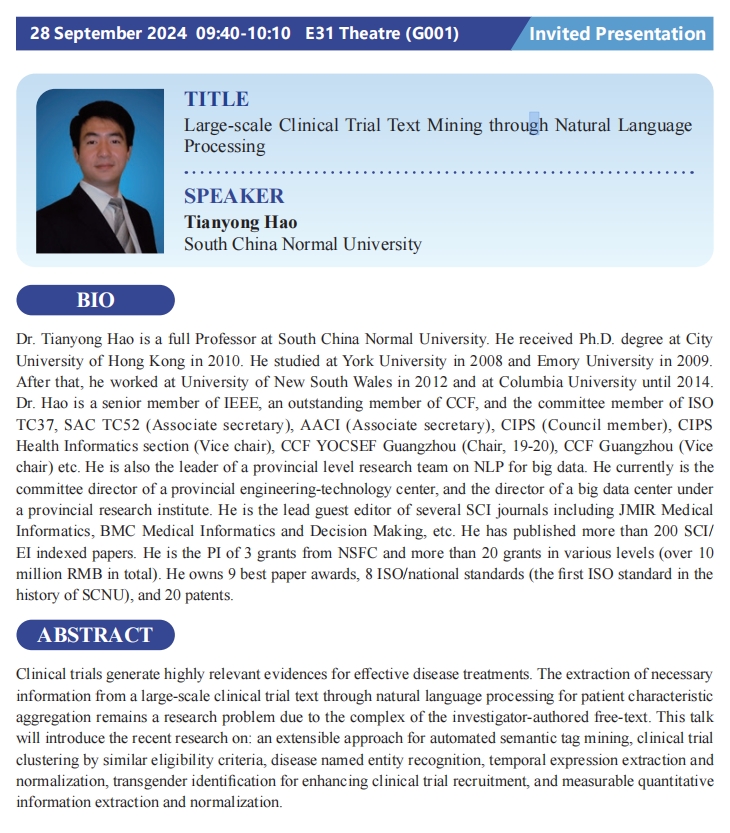 28 September 2024 09:40-10:10 E31 Theatre (G001) Invited Presentation

TITLE
Large-scale Clinical Trial Text Mining through Natural Language Processing

SPEAKER
Tianyong Hao
South China Normal University

BIO

Dr. Tianyong Hao is a full Professor at South China Normal University. He received Ph.D. degree at City University of Hong Kong in 2010. He studied at York University in 2008 and Emory University in 2009. After that, he worked at University of New South Wales in 2012 and at Columbia University until 2014. Dr. Hao is a senior member of IEEE, an outstanding member of CCF, and the committee member of ISO TC37, SAC TC52 (Associate secretary), AACI (Associate secretary), CIPS (Council member), CIPS Health Informatics section (Vice chair), CCF YOCSEF Guangzhou (Chair, 19-20), CCF Guangzhou (Vice chair) etc. He is also the leader of a provincial level research team on NLP for big data. He currently is the committee director of a provincial engineering-technology center, and the director of a big data center under a provincial research institute. He is the lead guest editor of several SCI journals including JMIR Medical Informatics, BMC Medical Informatics and Decision Making, etc. He has published more than 200 SCI/EI indexed papers. He is the PI of 3 grants from NSFC and more than 20 grants in various levels (over 10 million RMB in total). He owns 9 best paper awards, 8 ISO/national standards (the first ISO standard in the history of SCNU), and 20 patents.

ABSTRACT

Clinical trials generate highly relevant evidences for effective disease treatments. The extraction of necessary information from a large-scale clinical trial text through natural language processing for patient characteristic aggregation remains a research problem due to the complex of the investigator-authored free-text. This talk will introduce the recent research on: an extensible approach for automated semantic tag mining, clinical trial clustering by similar eligibility criteria, disease named entity recognition, temporal expression extraction and normalization, transgender identification for enhancing clinical trial recruitment, and measurable quantitative information extraction and normalization.